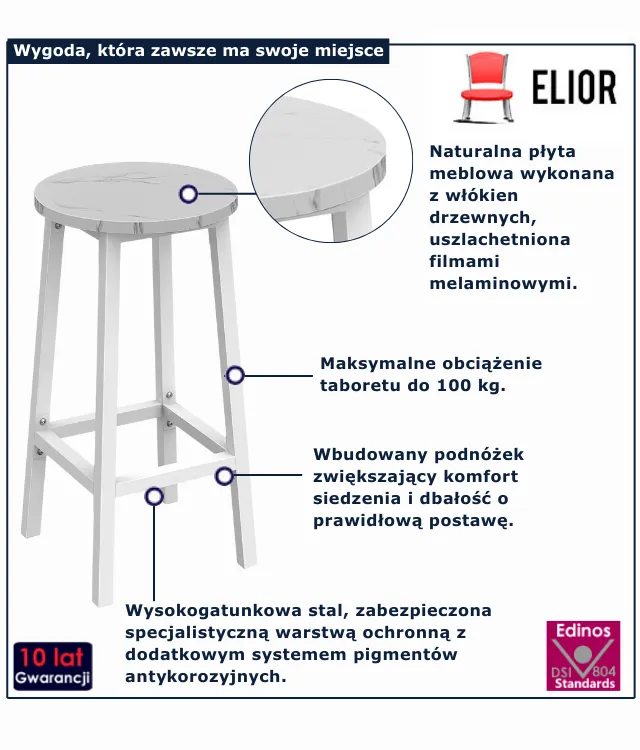 Wygoda, która zawsze ma swoje miejsce

ELIOR

Naturalna płyta meblowa wykonana z włókien drzewnych, uszlachetniona filmami melaminowymi.

Maksymalne obciążenie taboretu do 100 kg.

Wbudowany podnóżek zwiększający komfort siedzenia i dbałość o prawidłową postawę.

Wysokogatunkowa stal, zabezpieczona specjalistyczną warstwą ochronną z dodatkowym systemem pigmentów antykorozyjnych.

10 lat
Gwarancji

Edinos
DSI 804
Standards